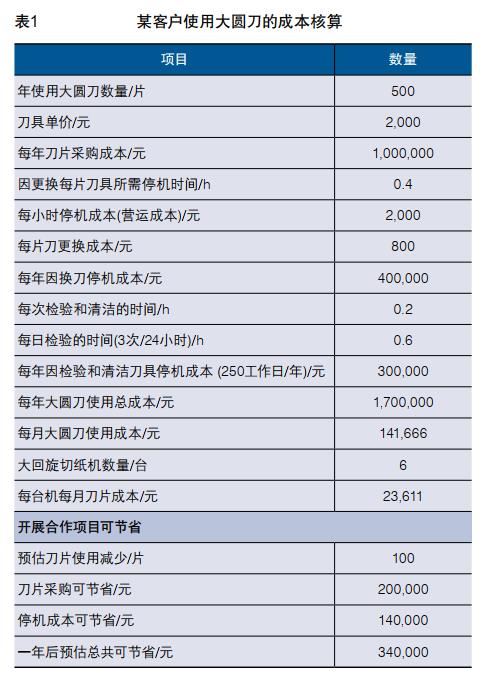 表1　　某客户使用大圆刀的成本核算

| 项目 | 数量 |
|---|---|
| 年使用大圆刀数量/片 | 500 |
| 刀具单价/元 | 2,000 |
| 每年刀片采购成本/元 | 1,000,000 |
| 因更换每片刀具所需停机时间/h | 0.4 |
| 每小时停机成本(营运成本)/元 | 2,000 |
| 每片刀更换成本/元 | 800 |
| 每年因换刀停机成本/元 | 400,000 |
| 每次检验和清洁的时间/h | 0.2 |
| 每日检验的时间(3次/24小时)/h | 0.6 |
| 每年因检验和清洁刀具停机成本 (250工作日/年)/元 | 300,000 |
| 每年大圆刀使用总成本/元 | 1,700,000 |
| 每月大圆刀使用成本/元 | 141,666 |
| 大回旋切纸机数量/台 | 6 |
| 每台机每月刀片成本/元 | 23,611 |
| 开展合作项目可节省 | |
| 预估刀片使用减少/片 | 100 |
| 刀片采购可节省/元 | 200,000 |
| 停机成本可节省/元 | 140,000 |
| 一年后预估总共可节省/元 | 340,000 |